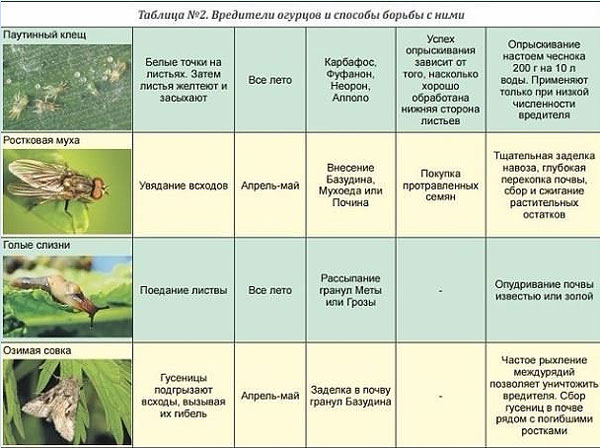 Таблица №2. Вредители огурцов и способы борьбы с ними

| | | | | | |
|---|---|---|---|---|---|
| Паутинный клещ | Белые точки на листьях. Затем листья желтеют и засыхают | Все лето | Карбафос, Фуфанон, Неорон, Апполо | Успех опрыскивания зависит от того, насколько хорошо обработана нижняя сторона листьев | Опрыскивание настоем чеснока 200 г на 10 л воды. Применяют только при низкой численности вредителя |
| Ростковая муха | Увядание всходов | Апрель-май | Внесение Базудина, Мухоеда или Почина | Покупка протравленных семян | Тщательная заделка навоза, глубокая перекопка почвы, сбор и сжигание растительных остатков |
| Голые слизни | Поедание листвы | Все лето | Рассыпание гранул Меты или Грозы | - | Опудривание почвы известью или золой |
| Озимая совка | Гусеницы подгрызают всходы, вызывая их гибель | Апрель-май | Заделка в почву гранул Базудина | - | Частое рыхление междурядий позволяет уничтожить вредителя. Сбор гусениц в почве рядом с погибшими ростками |